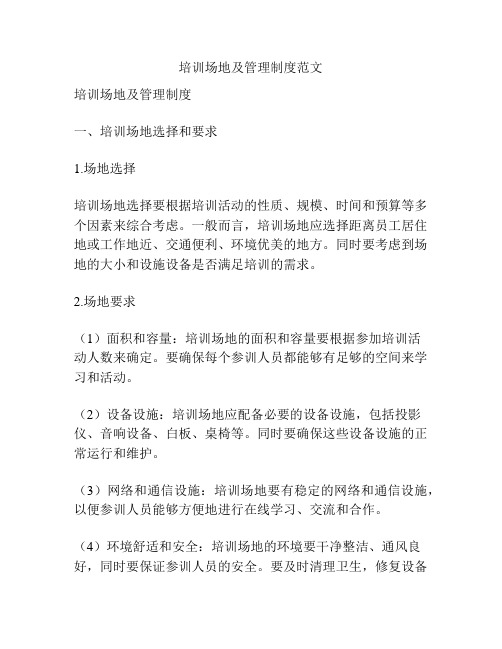 培训场地及管理制度范文

培训场地及管理制度

一、培训场地选择和要求

1.场地选择

培训场地选择要根据培训活动的性质、规模、时间和预算等多个因素来综合考虑。一般而言，培训场地应选择距离员工居住地或工作地近、交通便利、环境优美的地方。同时要考虑到场地的大小和设施设备是否满足培训的需求。

2.场地要求

（1）面积和容量：培训场地的面积和容量要根据参加培训活动人数来确定。要确保每个参训人员都能够有足够的空间来学习和活动。

（2）设备设施：培训场地应配备必要的设备设施，包括投影仪、音响设备、白板、桌椅等。同时要确保这些设备设施的正常运行和维护。

（3）网络和通信设施：培训场地要有稳定的网络和通信设施，以便参训人员能够方便地进行在线学习、交流和合作。

（4）环境舒适和安全：培训场地的环境要干净整洁、通风良好，同时要保证参训人员的安全。要及时清理卫生，修复设备